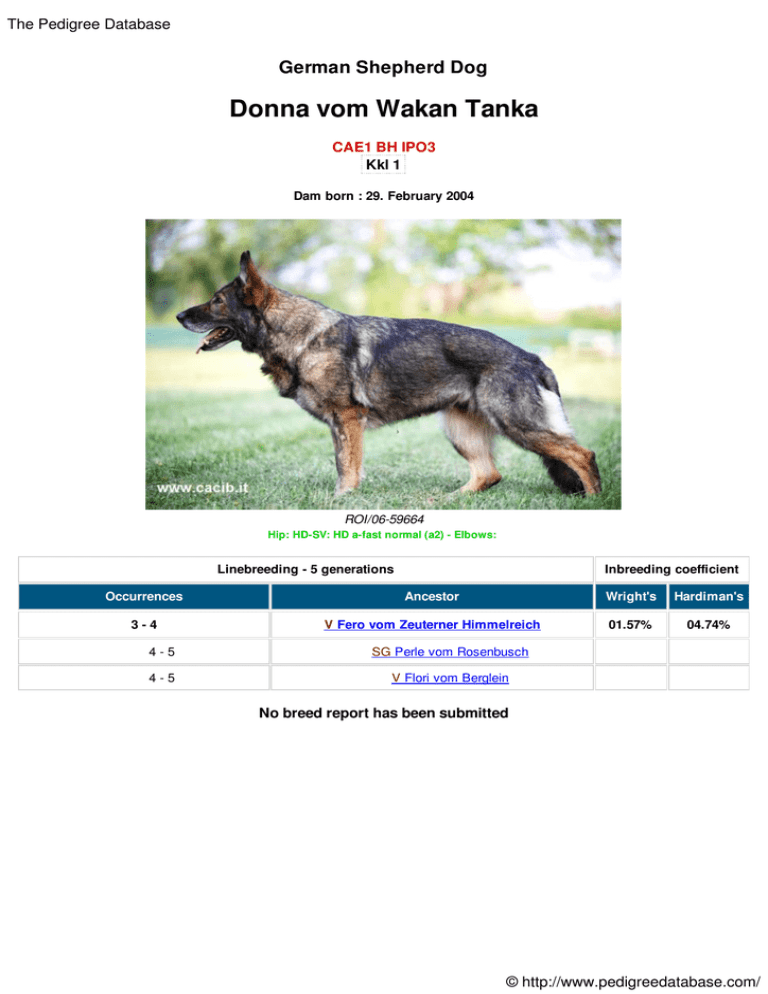 The Pedigree Database

German Shepherd Dog

Donna vom Wakan Tanka

CAE1 BH IPO3
Kkl 1

Dam born : 29. February 2004

www.cacib.it

ROI/06-59664
Hip: HD-SV: HD a-fast normal (a2) - Elbows:

| Linebreeding - 5 generations | | Inbreeding coefficient | |
|---|---|---|---|
| Occurrences | Ancestor | Wright's | Hardiman's |
| 3 - 4 | V Fero vom Zeuterner Himmelreich | 01.57% | 04.74% |
| 4 - 5 | SG Perle vom Rosenbusch | | |
| 4 - 5 | V Flori vom Berglein | | |

No breed report has been submitted

© http://www.pedigreedatabase.com/